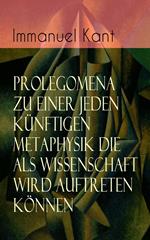 Immanuel Kant

PROLEGOMENA ZU EINER JEDEN KÜNFTIGEN METAPHYSIK DIE ALS WISSENSCHAFT WIRD AUFTRETEN KÖNNEN